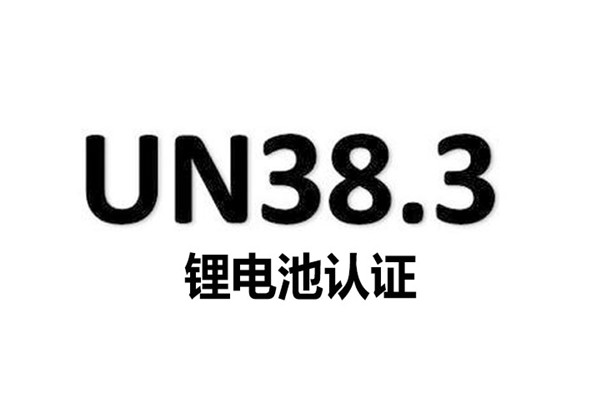 UN38.3
锂电池认证